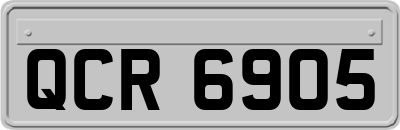 QCR 6905